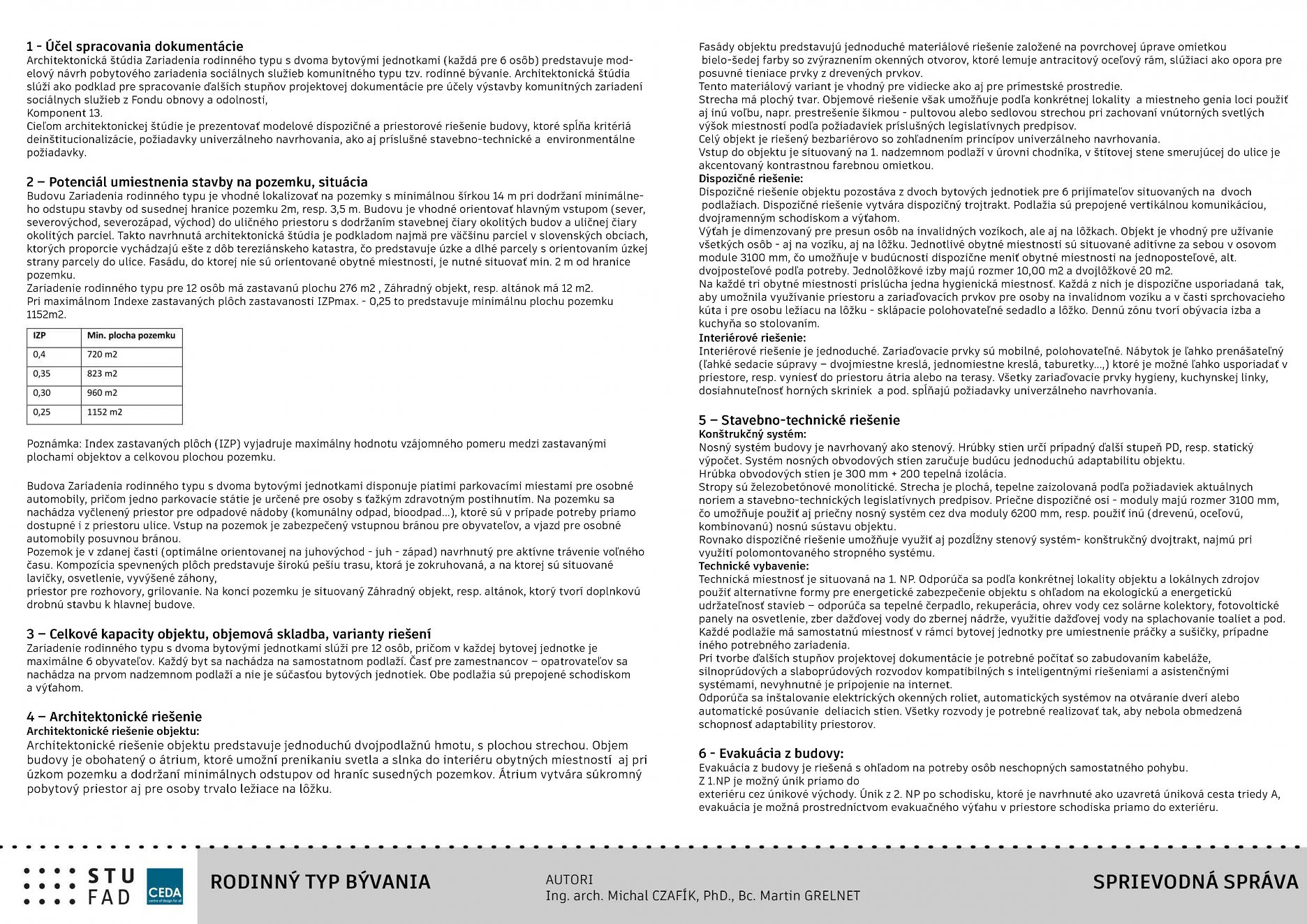 1 - Účel spracovania dokumentácie
Architektonická štúdia Zariadenia rodinného typu s dvoma bytovými jednotkami (každá pre 6 osôb) predstavuje modelový návrh pobytového zariadenia sociálnych služieb komunitného typu tzv. rodinné bývanie. Architektonická štúdia slúži ako podklad pre spracovanie ďalších stupňov projektovej dokumentácie pre účely výstavby komunitných zariadení sociálnych služieb z Fondu obnovy a odolnosti,
Komponent 13.
Cieľom architektonickej štúdie je prezentovať modelové dispozičné a priestorové riešenie budovy, ktoré spĺňa kritériá deinštitucionalizácie, požiadavky univerzálneho navrhovania, ako aj príslušné stavebno-technické a environmentálne požiadavky.

2 – Potenciál umiestnenia stavby na pozemku, situácia
Budovu Zariadenia rodinného typu je vhodné lokalizovať na pozemky s minimálnou šírkou 14 m pri dodržaní minimálneho odstupu stavby od susednej hranice pozemku 2m, resp. 3,5 m. Budovu je vhodné orientovať hlavným vstupom (sever, severovýchod, severozápad, východ) do uličného priestoru s dodržaním stavebnej čiary okolitých budov a uličnej čiary okolitých parciel. Takto navrhnutá architektonická štúdia je podkladom najmä pre väčšinu parciel v slovenských obciach, ktorých proporcie vychádzajú ešte z dôb tereziánskeho katastra, čo predstavuje úzke a dlhé parcely s orientovaním úzkej strany parcely do ulice. Fasádu, do ktorej nie sú orientované obytné miestnosti, je nutné situovať min. 2 m od hranice pozemku.
Zariadenie rodinného typu pre 12 osôb má zastavanú plochu 276 m2 , Záhradný objekt, resp. altánok má 12 m2.
Pri maximálnom Indexe zastavaných plôch zastavanosti IZPmax. - 0,25 to predstavuje minimálnu plochu pozemku 1152m2.

| IZP | Min. plocha pozemku |
|---|---|
| 0,4 | 720 m2 |
| 0,35 | 823 m2 |
| 0,30 | 960 m2 |
| 0,25 | 1152 m2 |

Poznámka: Index zastavaných plôch (IZP) vyjadruje maximálny hodnotu vzájomného pomeru medzi zastavanými plochami objektov a celkovou plochou pozemku.

Budova Zariadenia rodinného typu s dvoma bytovými jednotkami disponuje piatimi parkovacími miestami pre osobné automobily, pričom jedno parkovacie státie je určené pre osoby s ťažkým zdravotným postihnutím. Na pozemku sa nachádza vyčlenený priestor pre odpadové nádoby (komunálny odpad, bioodpad...), ktoré sú v prípade potreby priamo dostupné i z priestoru ulice. Vstup na pozemok je zabezpečený vstupnou bránou pre obyvateľov, a vjazd pre osobné automobily posuvnou bránou.
Pozemok je v zdanej časti (optimálne orientovanej na juhovýchod - juh - západ) navrhnutý pre aktívne trávenie voľného času. Kompozícia spevnených plôch predstavuje širokú pešiu trasu, ktorá je zokruhovaná, a na ktorej sú situované lavičky, osvetlenie, vyvýšené záhony,
priestor pre rozhovory, grilovanie. Na konci pozemku je situovaný Záhradný objekt, resp. altánok, ktorý tvorí doplnkovú drobnú stavbu k hlavnej budove.

3 – Celkové kapacity objektu, objemová skladba, varianty riešení
Zariadenie rodinného typu s dvoma bytovými jednotkami slúži pre 12 osôb, pričom v každej bytovej jednotke je maximálne 6 obyvateľov. Každý byt sa nachádza na samostatnom podlaží. Časť pre zamestnancov – opatrovateľov sa nachádza na prvom nadzemnom podlaží a nie je súčasťou bytových jednotiek. Obe podlažia sú prepojené schodiskom a výťahom.

4 – Architektonické riešenie
Architektonické riešenie objektu:
Architektonické riešenie objektu predstavuje jednoduchú dvojpodlažnú hmotu, s plochou strechou. Objem budovy je obohatený o átrium, ktoré umožní prenikaniu svetla a slnka do interiéru obytných miestností aj pri úzkom pozemku a dodržaní minimálnych odstupov od hraníc susedných pozemkov. Átrium vytvára súkromný pobytový priestor aj pre osoby trvalo ležiace na lôžku.

Fasády objektu predstavujú jednoduché materiálové riešenie založené na povrchovej úprave omietkou bielo-šedej farby so zvýraznením okenných otvorov, ktoré lemuje antracitový oceľový rám, slúžiaci ako opora pre posuvné tieniace prvky z drevených prvkov.
Tento materiálový variant je vhodný pre vidiecke ako aj pre prímestské prostredie.
Strecha má plochý tvar. Objemové riešenie však umožňuje podľa konkrétnej lokality a miestneho genia loci použiť aj inú voľbu, napr. prestrešenie šikmou - pultovou alebo sedlovou strechou pri zachovaní vnútorných svetlých výšok miestností podľa požiadaviek príslušných legislatívnych predpisov.
Celý objekt je riešený bezbariérovo so zohľadnením princípov univerzálneho navrhovania.
Vstup do objektu je situovaný na 1. nadzemnom podlaží v úrovni chodníka, v štítovej stene smerujúcej do ulice je akcentovaný kontrastnou farebnou omietkou.
Dispozičné riešenie:
Dispozičné riešenie objektu pozostáva z dvoch bytových jednotiek pre 6 prijímateľov situovaných na dvoch podlažiach. Dispozičné riešenie vytvára dispozičný trojtrakt. Podlažia sú prepojené vertikálnou komunikáciou, dvojramenným schodiskom a výťahom.
Výťah je dimenzovaný pre presun osôb na invalidných vozíkoch, ale aj na lôžkach. Objekt je vhodný pre užívanie všetkých osôb - aj na vozíku, aj na lôžku. Jednotlivé obytné miestnosti sú situované aditívne za sebou v osovom module 3100 mm, čo umožňuje v budúcnosti dispozične meniť obytné miestnosti na jednoposteľové, alt. dvojposteľové podľa potreby. Jednolôžkové izby majú rozmer 10,00 m2 a dvojlôžkové 20 m2.
Na každé tri obytné miestnosti prislúcha jedna hygienická miestnosť. Každá z nich je dispozične usporiadaná tak, aby umožnila využívanie priestoru a zariaďovacích prvkov pre osoby na invalidnom vozíku a v časti sprchovacieho kúta i pre osobu ležiacu na lôžku - sklápacie polohovateľné sedadlo a lôžko. Dennú zónu tvorí obývacia izba a kuchyňa so stolovaním.
Interiérové riešenie:
Interiérové riešenie je jednoduché. Zariaďovacie prvky sú mobilné, polohovateľné. Nábytok je ľahko prenášateľný (ľahké sedacie súpravy – dvojmiestne kreslá, jednomiestne kreslá, taburetky...,) ktoré je možné ľahko usporiadať v priestore, resp. vyniesť do priestoru átria alebo na terasy. Všetky zariaďovacie prvky hygieny, kuchynskej linky, dosiahnuteľnosť horných skriniek a pod. spĺňajú požiadavky univerzálneho navrhovania.

5 – Stavebno-technické riešenie
Konštrukčný systém:
Nosný systém budovy je navrhovaný ako stenový. Hrúbky stien určí prípadný ďalší stupeň PD, resp. statický výpočet. Systém nosných obvodových stien zaručuje budúcu jednoduchú adaptabilitu objektu.
Hrúbka obvodových stien je 300 mm + 200 tepelná izolácia.
Stropy sú železobetónové monolitické. Strecha je plochá, tepelne zaizolovaná podľa požiadaviek aktuálnych noriem a stavebno-technických legislatívnych predpisov. Priečne dispozičné osi - moduly majú rozmer 3100 mm, čo umožňuje použiť aj priečny nosný systém cez dva moduly 6200 mm, resp. použiť inú (drevenú, oceľovú, kombinovanú) nosnú sústavu objektu.
Rovnako dispozičné riešenie umožňuje využiť aj pozdĺžny stenový systém- konštrukčný dvojtrakt, najmú pri využití polomontovaného stropného systému.
Technické vybavenie:
Technická miestnosť je situovaná na 1. NP. Odporúča sa podľa konkrétnej lokality objektu a lokálnych zdrojov použiť alternatívne formy pre energetické zabezpečenie objektu s ohľadom na ekologickú a energetickú udržateľnosť stavieb – odporúča sa tepelné čerpadlo, rekuperácia, ohrev vody cez solárne kolektory, fotovoltické panely na osvetlenie, zber dažďovej vody do zbernej nádrže, využitie dažďovej vody na splachovanie toaliet a pod.
Každé podlažie má samostatnú miestnosť v rámci bytovej jednotky pre umiestnenie práčky a sušičky, prípadne iného potrebného zariadenia.
Pri tvorbe ďalších stupňov projektovej dokumentácie je potrebné počítať so zabudovaním kabeláže, silnoprúdových a slaboprúdových rozvodov kompatibilných s inteligentnými riešeniami a asistenčnými systémami, nevyhnutné je pripojenie na internet.
Odporúča sa inštalovanie elektrických okenných roliet, automatických systémov na otváranie dverí alebo automatické posúvanie deliacich stien. Všetky rozvody je potrebné realizovať tak, aby nebola obmedzená schopnosť adaptability priestorov.

6 - Evakuácia z budovy:
Evakuácia z budovy je riešená s ohľadom na potreby osôb neschopných samostatného pohybu.
Z 1.NP je možný únik priamo do
exteriéru cez únikové východy. Únik z 2. NP po schodisku, ktoré je navrhnuté ako uzavretá úniková cesta triedy A, evakuácia je možná prostredníctvom evakuačného výťahu v priestore schodiska priamo do exteriéru.

STU FAD CEDA centre of design for all
RODINNÝ TYP BÝVANIA
AUTORI
Ing. arch. Michal CZAFÍK, PhD., Bc. Martin GRELNET
SPRIEVODNÁ SPRÁVA